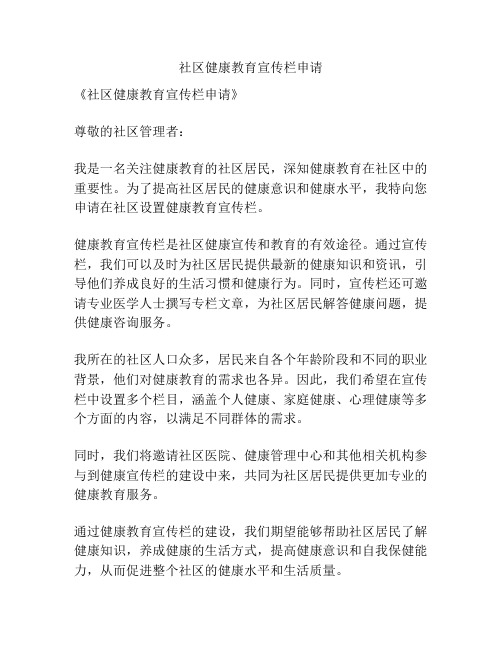 社区健康教育宣传栏申请

《社区健康教育宣传栏申请》

尊敬的社区管理者：

我是一名关注健康教育的社区居民，深知健康教育在社区中的重要性。为了提高社区居民的健康意识和健康水平，我特向您申请在社区设置健康教育宣传栏。

健康教育宣传栏是社区健康宣传和教育的有效途径。通过宣传栏，我们可以及时为社区居民提供最新的健康知识和资讯，引导他们养成良好的生活习惯和健康行为。同时，宣传栏还可邀请专业医学人士撰写专栏文章，为社区居民解答健康问题，提供健康咨询服务。

我所在的社区人口众多，居民来自各个年龄阶段和不同的职业背景，他们对健康教育的需求也各异。因此，我们希望在宣传栏中设置多个栏目，涵盖个人健康、家庭健康、心理健康等多个方面的内容，以满足不同群体的需求。

同时，我们将邀请社区医院、健康管理中心和其他相关机构参与到健康宣传栏的建设中来，共同为社区居民提供更加专业的健康教育服务。

通过健康教育宣传栏的建设，我们期望能够帮助社区居民了解健康知识，养成健康的生活方式，提高健康意识和自我保健能力，从而促进整个社区的健康水平和生活质量。